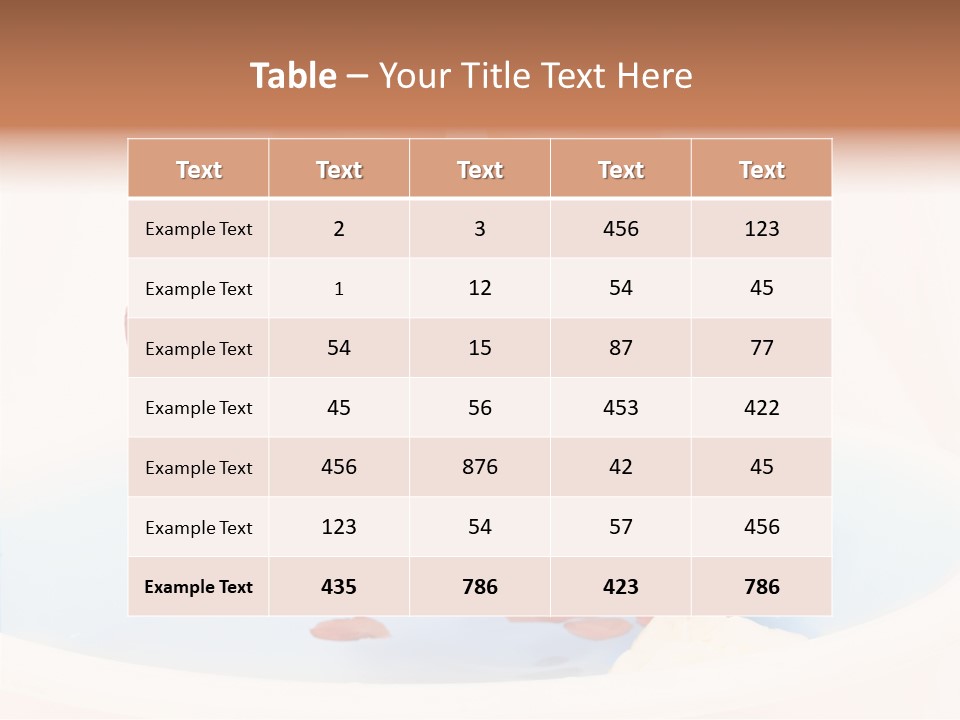 Table – Your Title Text Here

| Text | Text | Text | Text | Text |
|---|---|---|---|---|
| Example Text | 2 | 3 | 456 | 123 |
| Example Text | 1 | 12 | 54 | 45 |
| Example Text | 54 | 15 | 87 | 77 |
| Example Text | 45 | 56 | 453 | 422 |
| Example Text | 456 | 876 | 42 | 45 |
| Example Text | 123 | 54 | 57 | 456 |
| Example Text | 435 | 786 | 423 | 786 |